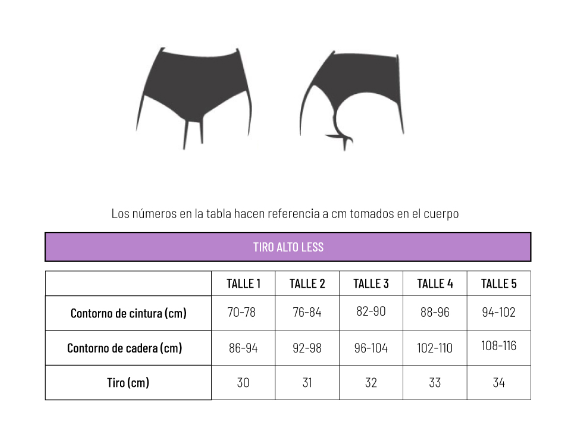 Los números en la tabla hacen referencia a cm tomados en el cuerpo

TIRO ALTO LESS

| | TALLE 1 | TALLE 2 | TALLE 3 | TALLE 4 | TALLE 5 |
|---|---|---|---|---|---|
| Contorno de cintura (cm) | 70-78 | 76-84 | 82-90 | 88-96 | 94-102 |
| Contorno de cadera (cm) | 86-94 | 92-98 | 96-104 | 102-110 | 108-116 |
| Tiro (cm) | 30 | 31 | 32 | 33 | 34 |